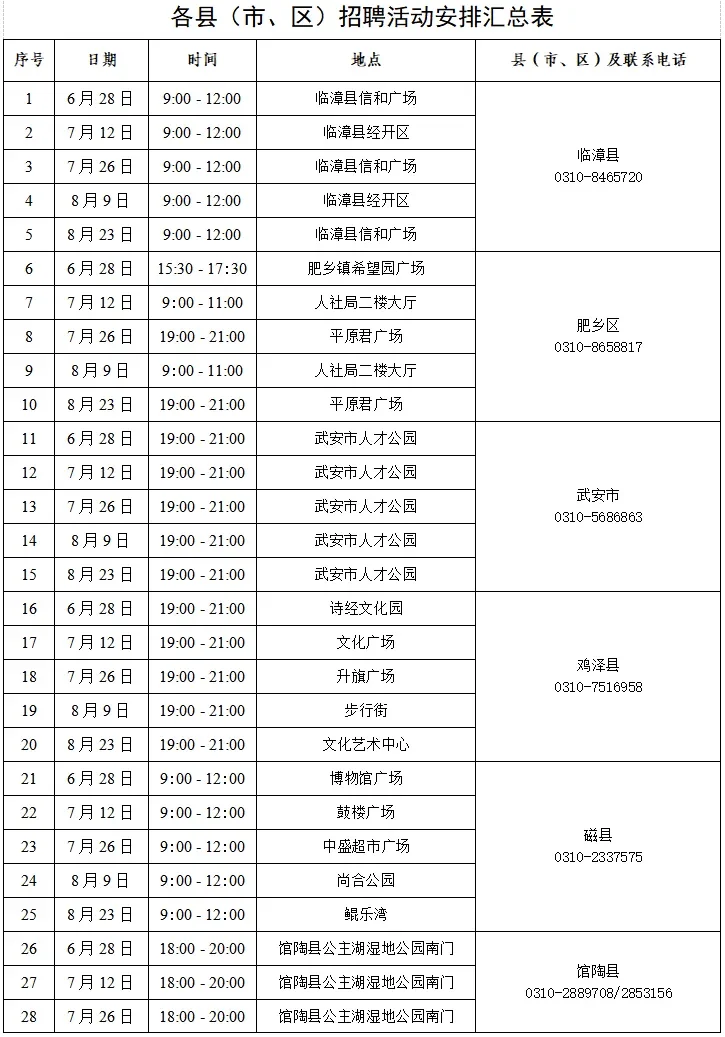 各县（市、区）招聘活动安排汇总表

| 序号 | 日期 | 时间 | 地点 | 县（市、区）及联系电话 |
|---|---|---|---|---|
| 1 | 6月28日 | 9:00 - 12:00 | 临漳县信和广场 | 临漳县 0310-8465720 |
| 2 | 7月12日 | 9:00 - 12:00 | 临漳县经开区 | |
| 3 | 7月26日 | 9:00 - 12:00 | 临漳县信和广场 | |
| 4 | 8月9日 | 9:00 - 12:00 | 临漳县经开区 | |
| 5 | 8月23日 | 9:00 - 12:00 | 临漳县信和广场 | |
| 6 | 6月28日 | 15:30 - 17:30 | 肥乡镇希望园广场 | 肥乡区 0310-8658817 |
| 7 | 7月12日 | 9:00 - 11:00 | 人社局二楼大厅 | |
| 8 | 7月26日 | 19:00 - 21:00 | 平原君广场 | |
| 9 | 8月9日 | 9:00 - 11:00 | 人社局二楼大厅 | |
| 10 | 8月23日 | 19:00 - 21:00 | 平原君广场 | |
| 11 | 6月28日 | 19:00 - 21:00 | 武安市人才公园 | 武安市 0310-5686863 |
| 12 | 7月12日 | 19:00 - 21:00 | 武安市人才公园 | |
| 13 | 7月26日 | 19:00 - 21:00 | 武安市人才公园 | |
| 14 | 8月9日 | 19:00 - 21:00 | 武安市人才公园 | |
| 15 | 8月23日 | 19:00 - 21:00 | 武安市人才公园 | |
| 16 | 6月28日 | 19:00 - 21:00 | 诗经文化园 | 鸡泽县 0310-7516958 |
| 17 | 7月12日 | 19:00 - 21:00 | 文化广场 | |
| 18 | 7月26日 | 19:00 - 21:00 | 升旗广场 | |
| 19 | 8月9日 | 19:00 - 21:00 | 步行街 | |
| 20 | 8月23日 | 19:00 - 21:00 | 文化艺术中心 | |
| 21 | 6月28日 | 9:00 - 12:00 | 博物馆广场 | 磁县 0310-2337575 |
| 22 | 7月12日 | 9:00 - 12:00 | 鼓楼广场 | |
| 23 | 7月26日 | 9:00 - 12:00 | 中盛超市广场 | |
| 24 | 8月9日 | 9:00 - 12:00 | 尚合公园 | |
| 25 | 8月23日 | 9:00 - 12:00 | 鲲乐湾 | |
| 26 | 6月28日 | 18:00 - 20:00 | 馆陶县公主湖湿地公园南门 | 馆陶县 0310-2889708/2853156 |
| 27 | 7月12日 | 18:00 - 20:00 | 馆陶县公主湖湿地公园南门 | |
| 28 | 7月26日 | 18:00 - 20:00 | 馆陶县公主湖湿地公园南门 | |